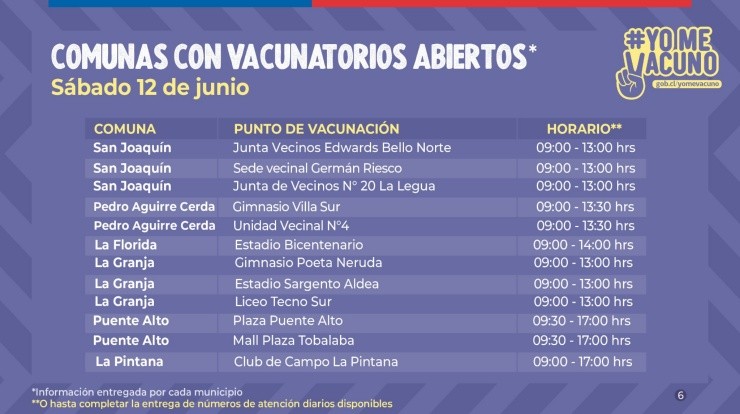 COMUNAS CON VACUNATORIOS ABIERTOS*
Sábado 12 de junio

#YO ME VACUNO
gob.cl/yomevacuno

| COMUNA | PUNTO DE VACUNACIÓN | HORARIO** |
|---|---|---|
| San Joaquín | Junta Vecinos Edwards Bello Norte | 09:00 - 13:00 hrs |
| San Joaquín | Sede vecinal Germán Riesco | 09:00 - 13:00 hrs |
| San Joaquín | Junta de Vecinos N° 20 La Legua | 09:00 - 13:00 hrs |
| Pedro Aguirre Cerda | Gimnasio Villa Sur | 09:00 - 13:30 hrs |
| Pedro Aguirre Cerda | Unidad Vecinal N°4 | 09:00 - 13:30 hrs |
| La Florida | Estadio Bicentenario | 09:00 - 14:00 hrs |
| La Granja | Gimnasio Poeta Neruda | 09:00 - 13:00 hrs |
| La Granja | Estadio Sargento Aldea | 09:00 - 13:00 hrs |
| La Granja | Liceo Tecno Sur | 09:00 - 13:00 hrs |
| Puente Alto | Plaza Puente Alto | 09:30 - 17:00 hrs |
| Puente Alto | Mall Plaza Tobalaba | 09:30 - 17:00 hrs |
| La Pintana | Club de Campo La Pintana | 09:00 - 17:00 hrs |

*Información entregada por cada municipio
**O hasta completar la entrega de números de atención diarios disponibles

6